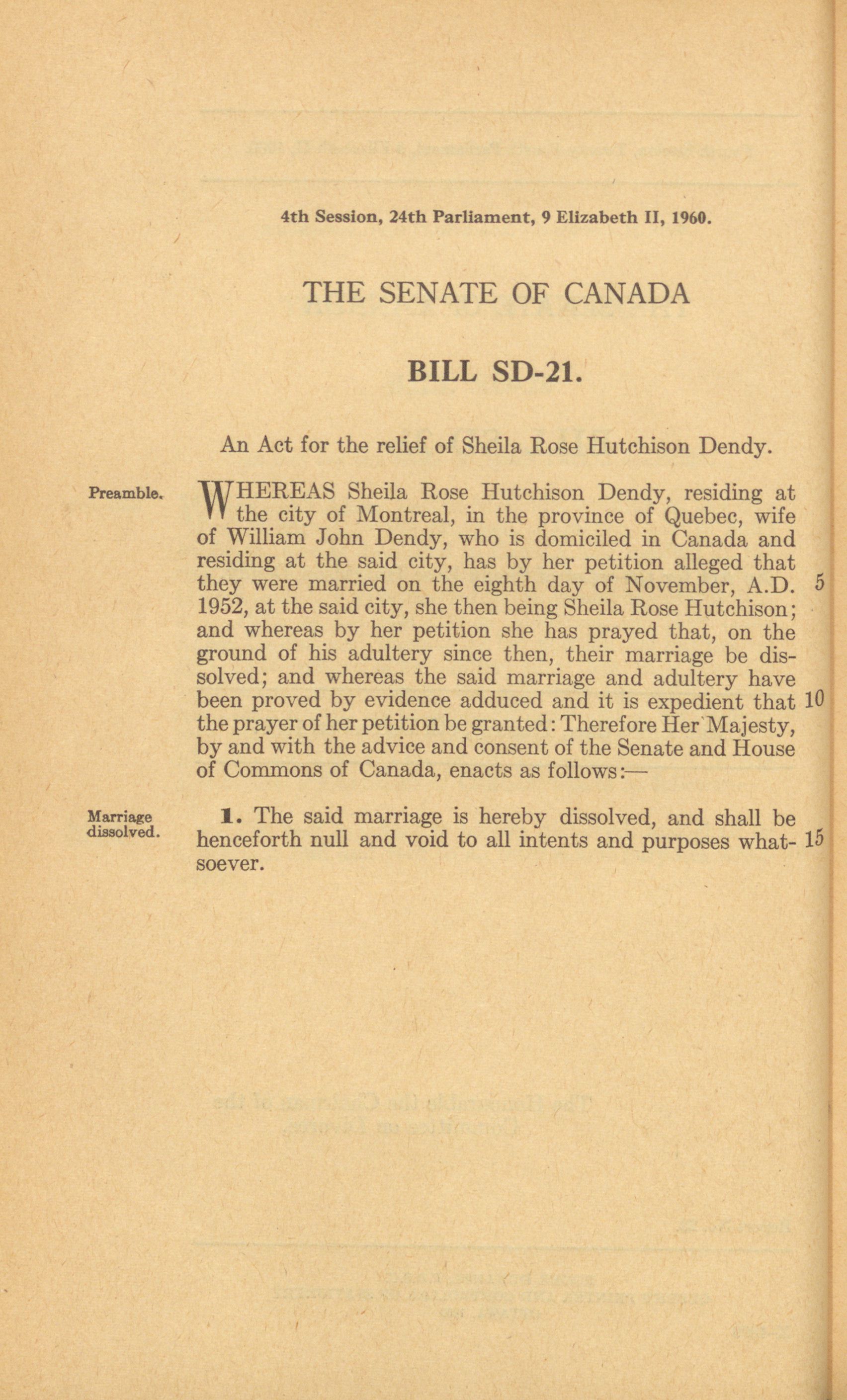 4th Session, 24th Parliament, 9 Elizabeth II, 1960.

THE SENATE OF CANADA

BILL SD-21.

An Act for the relief of Sheila Rose Hutchison Dendy.

Preamble.

WHEREAS Sheila Rose Hutchison Dendy, residing at the city of Montreal, in the province of Quebec, wife of William John Dendy, who is domiciled in Canada and residing at the said city, has by her petition alleged that they were married on the eighth day of November, A.D. 5 1952, at the said city, she then being Sheila Rose Hutchison; and whereas by her petition she has prayed that, on the ground of his adultery since then, their marriage be dissolved; and whereas the said marriage and adultery have been proved by evidence adduced and it is expedient that 10 the prayer of her petition be granted: Therefore Her Majesty, by and with the advice and consent of the Senate and House of Commons of Canada, enacts as follows:—

Marriage dissolved.

1. The said marriage is hereby dissolved, and shall be henceforth null and void to all intents and purposes whatsoever. 15